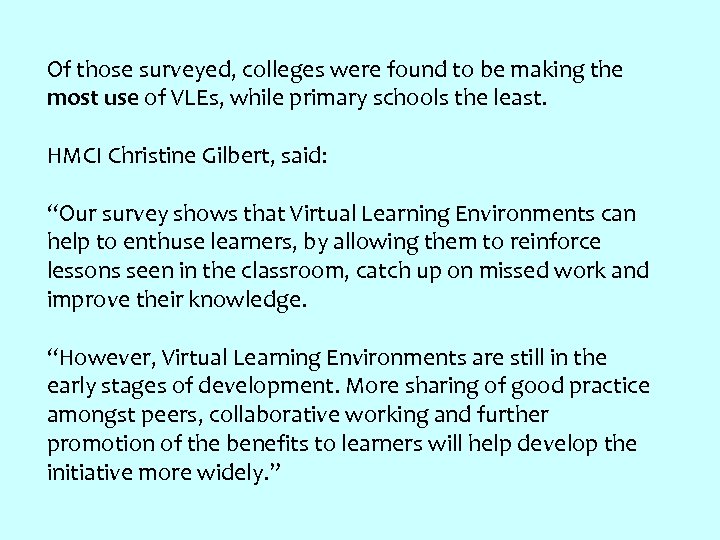 Of those surveyed, colleges were found to be making the most use of VLEs, while primary schools the least.

HMCI Christine Gilbert, said:

"Our survey shows that Virtual Learning Environments can help to enthuse learners, by allowing them to reinforce lessons seen in the classroom, catch up on missed work and improve their knowledge.

"However, Virtual Learning Environments are still in the early stages of development. More sharing of good practice amongst peers, collaborative working and further promotion of the benefits to learners will help develop the initiative more widely."